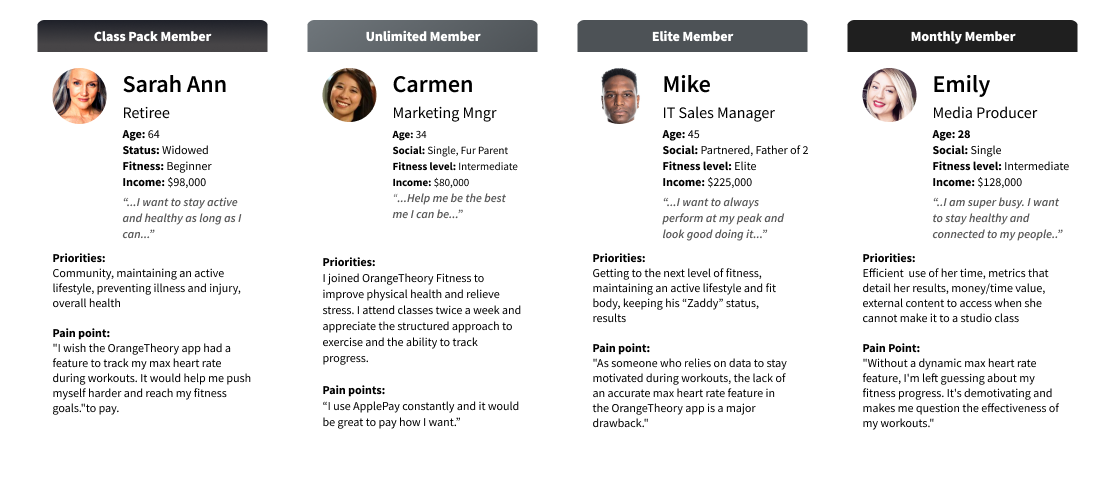 Class Pack Member

Sarah Ann

Retiree

Age: 64
Status: Widowed
Fitness: Beginner
Income: $98,000

"...I want to stay active and healthy as long as I can..."

Priorities:
Community, maintaining an active lifestyle, preventing illness and injury, overall health

Pain point:
"I wish the OrangeTheory app had a feature to track my max heart rate during workouts. It would help me push myself harder and reach my fitness goals."to pay.

Unlimited Member

Carmen

Marketing Mngr

Age: 34
Social: Single, Fur Parent
Fitness level: Intermediate
Income: $80,000

"...Help me be the best me I can be..."

Priorities:
I joined OrangeTheory Fitness to improve physical health and relieve stress. I attend classes twice a week and appreciate the structured approach to exercise and the ability to track progress.

Pain points:
"I use ApplePay constantly and it would be great to pay how I want."

Elite Member

Mike

IT Sales Manager

Age: 45
Social: Partnered, Father of 2
Fitness level: Elite
Income: $225,000

"...I want to always perform at my peak and look good doing it..."

Priorities:
Getting to the next level of fitness, maintaining an active lifestyle and fit body, keeping his "Zaddy" status, results

Pain point:
"As someone who relies on data to stay motivated during workouts, the lack of an accurate max heart rate feature in the OrangeTheory app is a major drawback."

Monthly Member

Emily

Media Producer

Age: 28
Social: Single
Fitness level: Intermediate
Income: $128,000

"..I am super busy. I want to stay healthy and connected to my people.."

Priorities:
Efficient use of her time, metrics that detail her results, money/time value, external content to access when she cannot make it to a studio class

Pain Point:
"Without a dynamic max heart rate feature, I'm left guessing about my fitness progress. It's demotivating and makes me question the effectiveness of my workouts."